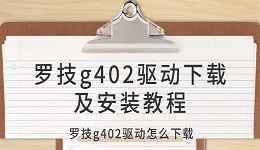 罗技g402驱动下载及安装教程

罗技g402驱动怎么下载